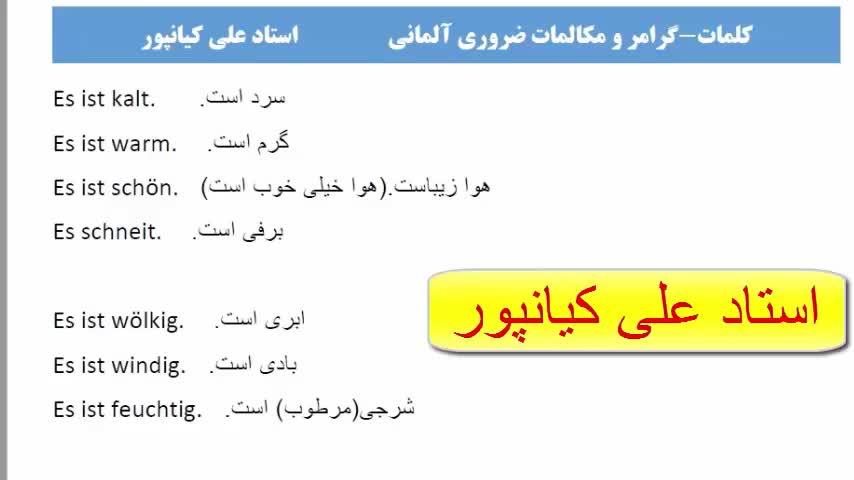 کلمات–گرامر و مکالمات ضروری آلمانی استاد علی کیانپور

Es ist kalt. سرد است.

Es ist warm. گرم است.

Es ist schön. هوا زیباست.(هوا خیلی خوب است)

Es schneit. برفی است.

Es ist wölkig. ابری است.

Es ist windig. بادی است.

Es ist feuchtig. شرجی(مرطوب) است.

استاد علی کیانپور